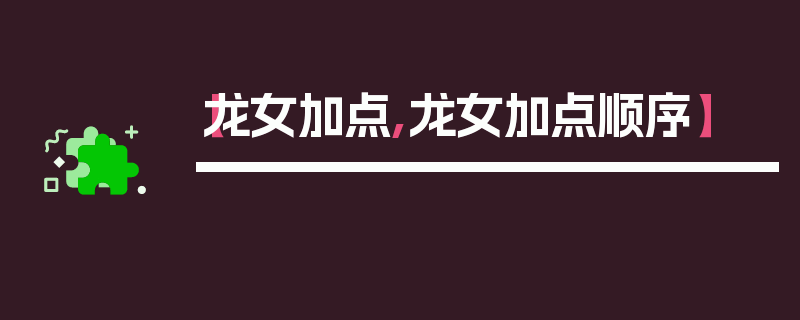 【龙女加点，龙女加点顺序】